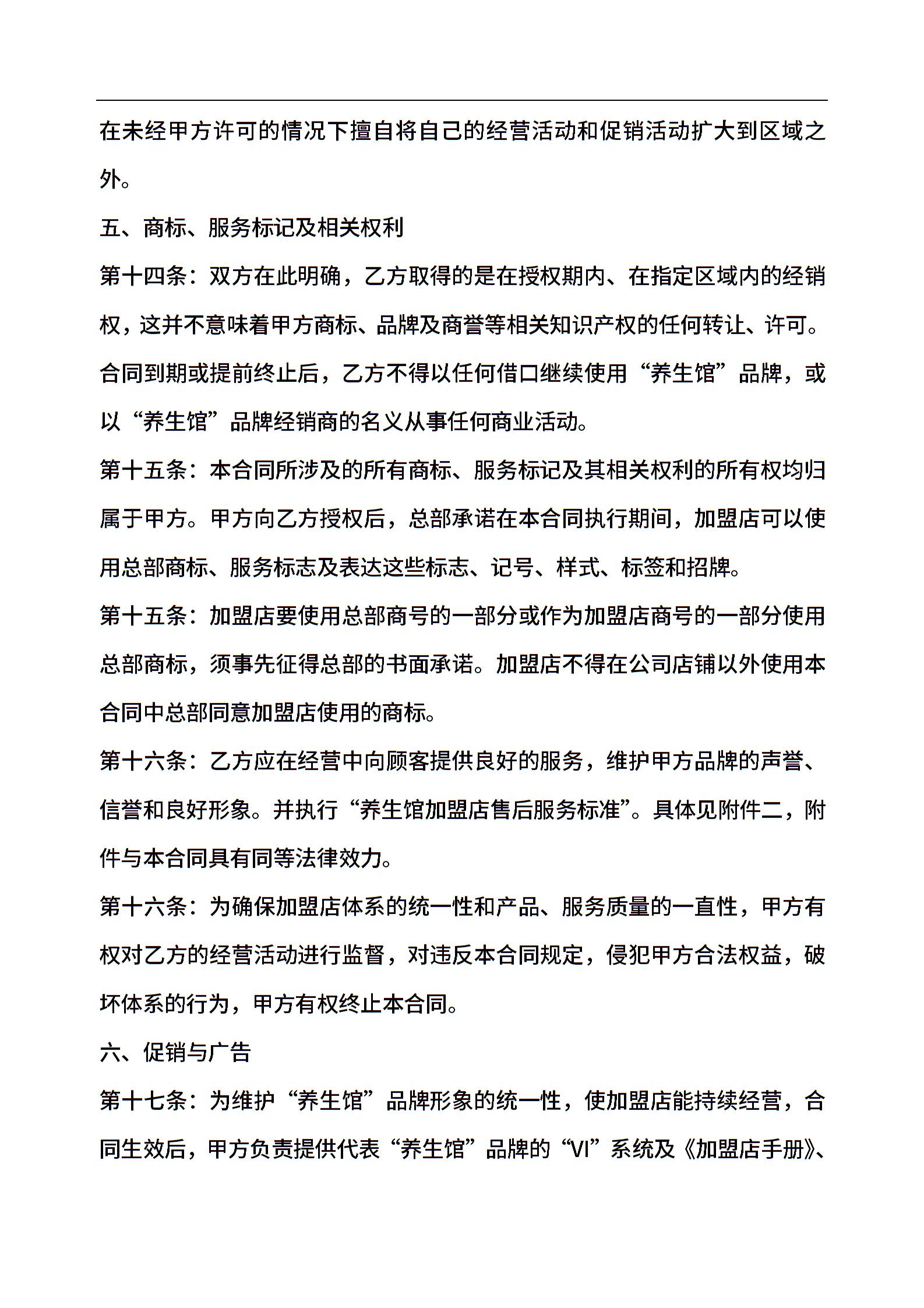 在未经甲方许可的情况下擅自将自己的经营活动和促销活动扩大到区域之外。

五、商标、服务标记及相关权利

第十四条：双方在此明确，乙方取得的是在授权期内、在指定区域内的经销权，这并不意味着甲方商标、品牌及商誉等相关知识产权的任何转让、许可。合同到期或提前终止后，乙方不得以任何借口继续使用“养生馆”品牌，或以“养生馆”品牌经销商的名义从事任何商业活动。

第十五条：本合同所涉及的所有商标、服务标记及其相关权利的所有权均归属于甲方。甲方向乙方授权后，总部承诺在本合同执行期间，加盟店可以使用总部商标、服务标志及表达这些标志、记号、样式、标签和招牌。

第十五条：加盟店要使用总部商号的一部分或作为加盟店商号的一部分使用总部商标，须事先征得总部的书面承诺。加盟店不得在公司店铺以外使用本合同中总部同意加盟店使用的商标。

第十六条：乙方应在经营中向顾客提供良好的服务，维护甲方品牌的声誉、信誉和良好形象。并执行“养生馆加盟店售后服务标准”。具体见附件二，附件与本合同具有同等法律效力。

第十六条：为确保加盟店体系的统一性和产品、服务质量的一直性，甲方有权对乙方的经营活动进行监督，对违反本合同规定，侵犯甲方合法权益，破坏体系的行为，甲方有权终止本合同。

六、促销与广告

第十七条：为维护“养生馆”品牌形象的统一性，使加盟店能持续经营，合同生效后，甲方负责提供代表“养生馆”品牌的“VI”系统及《加盟店手册》、